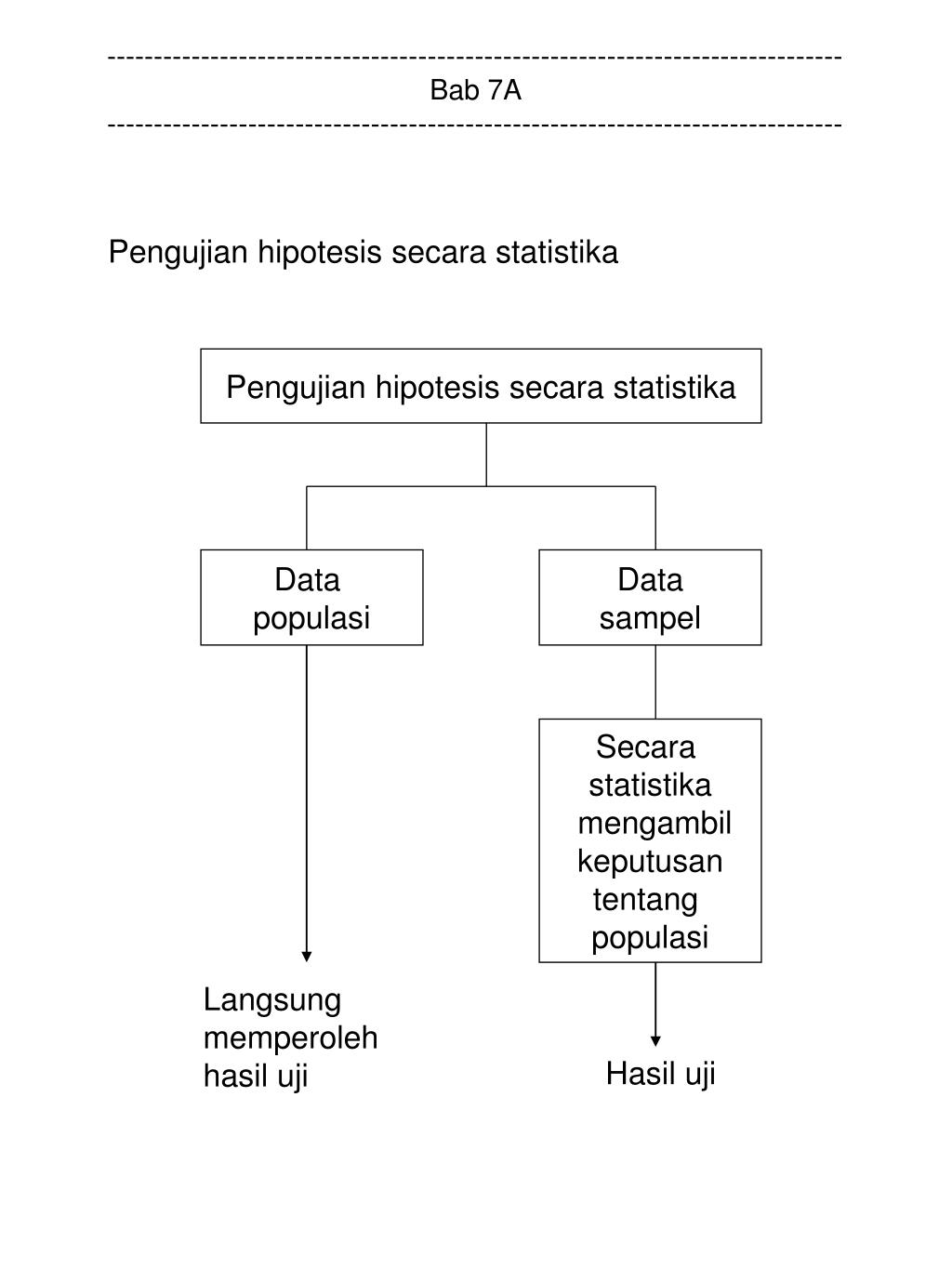 ------------------------------------------------------------------------------
Bab 7A
------------------------------------------------------------------------------

Pengujian hipotesis secara statistika

Pengujian hipotesis secara statistika

Data populasi

Data sampel

Secara statistika mengambil keputusan tentang populasi

Langsung memperoleh hasil uji

Hasil uji